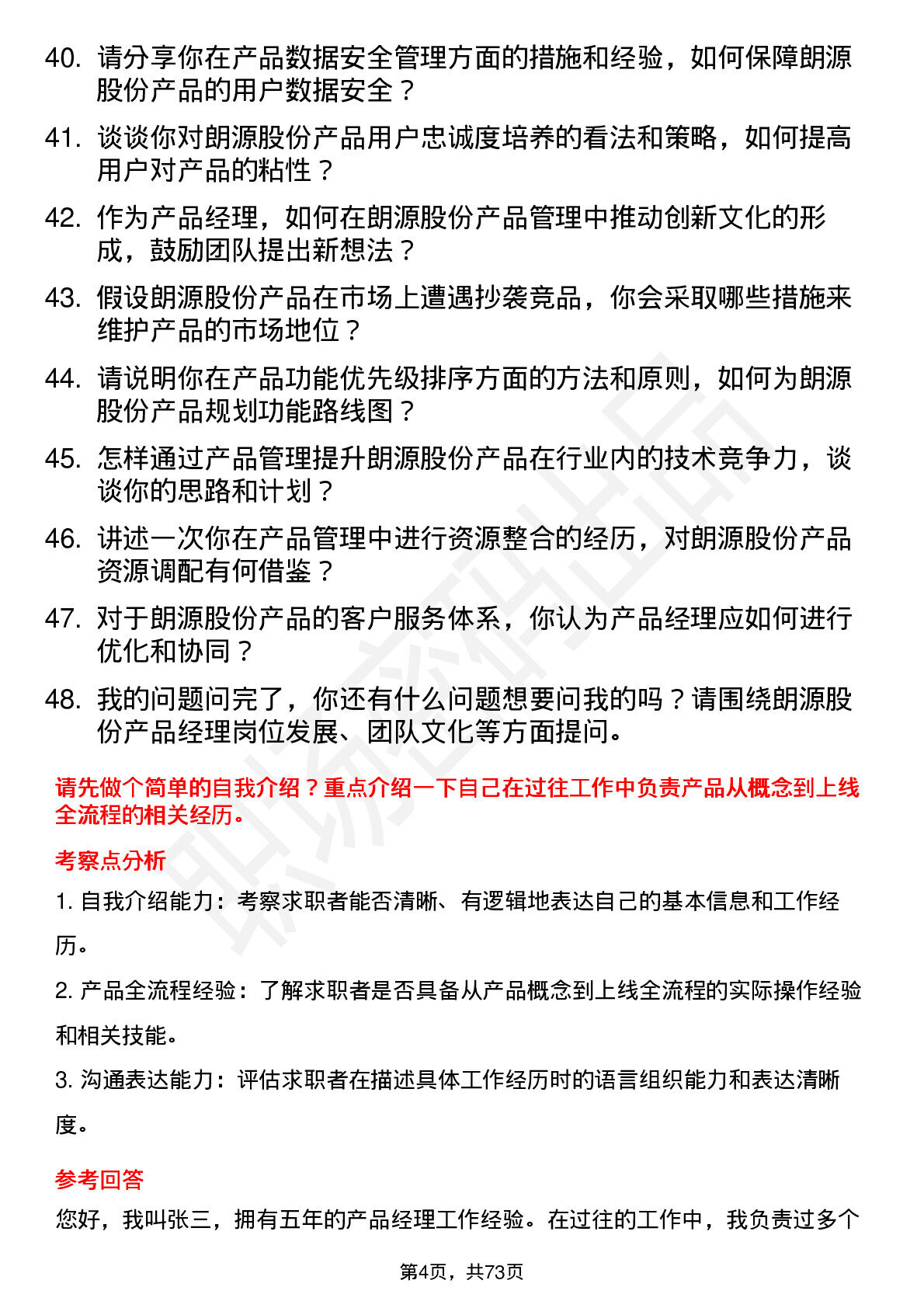 40. 请分享你在产品数据安全管理方面的措施和经验，如何保障朗源股份产品的用户数据安全？

41. 谈谈你对朗源股份产品用户忠诚度培养的看法和策略，如何提高用户对产品的粘性？

42. 作为产品经理，如何在朗源股份产品管理中推动创新文化的形成，鼓励团队提出新想法？

43. 假设朗源股份产品在市场上遭遇抄袭竞品，你会采取哪些措施来维护产品的市场地位？

44. 请说明你在产品功能优先级排序方面的方法和原则，如何为朗源股份产品规划功能路线图？

45. 怎样通过产品管理提升朗源股份产品在行业内的技术竞争力，谈谈你的思路和计划？

46. 讲述一次你在产品管理中进行资源整合的经历，对朗源股份产品资源调配有何借鉴？

47. 对于朗源股份产品的客户服务体系，你认为产品经理应如何进行优化和协同？

48. 我的问题问完了，你还有什么问题想要问我的吗？请围绕朗源股份产品经理岗位发展、团队文化等方面提问。

请先做个简单的自我介绍？重点介绍一下自己在过往工作中负责产品从概念到上线全流程的相关经历。

考察点分析

1. 自我介绍能力：考察求职者能否清晰、有逻辑地表达自己的基本信息和工作经历。

2. 产品全流程经验：了解求职者是否具备从产品概念到上线全流程的实际操作经验和相关技能。

3. 沟通表达能力：评估求职者在描述具体工作经历时的语言组织能力和表达清晰度。

参考回答

您好，我叫张三，拥有五年的产品经理工作经验。在过往的工作中，我负责过多个

第4页，共73页